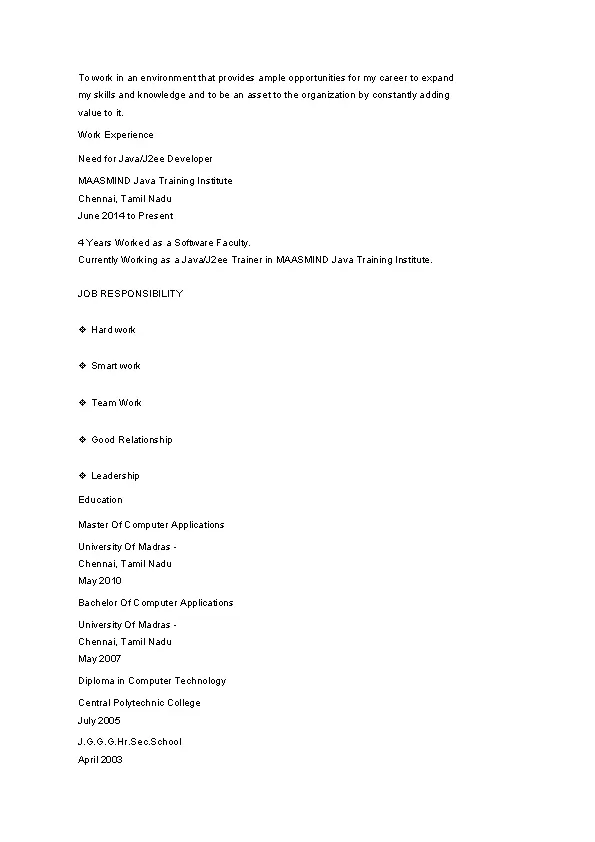 To work in an environment that provides ample opportunities for my career to expand my skills and knowledge and to be an asset to the organization by constantly adding value to it.

Work Experience

Need for Java/J2ee Developer

MAASMIND Java Training Institute
Chennai, Tamil Nadu
June 2014 to Present

4 Years Worked as a Software Faculty.
Currently Working as a Java/J2ee Trainer in MAASMIND Java Training Institute.

JOB RESPONSIBILITY

❖ Hard work

❖ Smart work

❖ Team Work

❖ Good Relationship

❖ Leadership

Education

Master Of Computer Applications

University Of Madras -
Chennai, Tamil Nadu
May 2010

Bachelor Of Computer Applications

University Of Madras -
Chennai, Tamil Nadu
May 2007

Diploma in Computer Technology

Central Polytechnic College
July 2005

J.G.G.G.Hr.Sec.School
April 2003